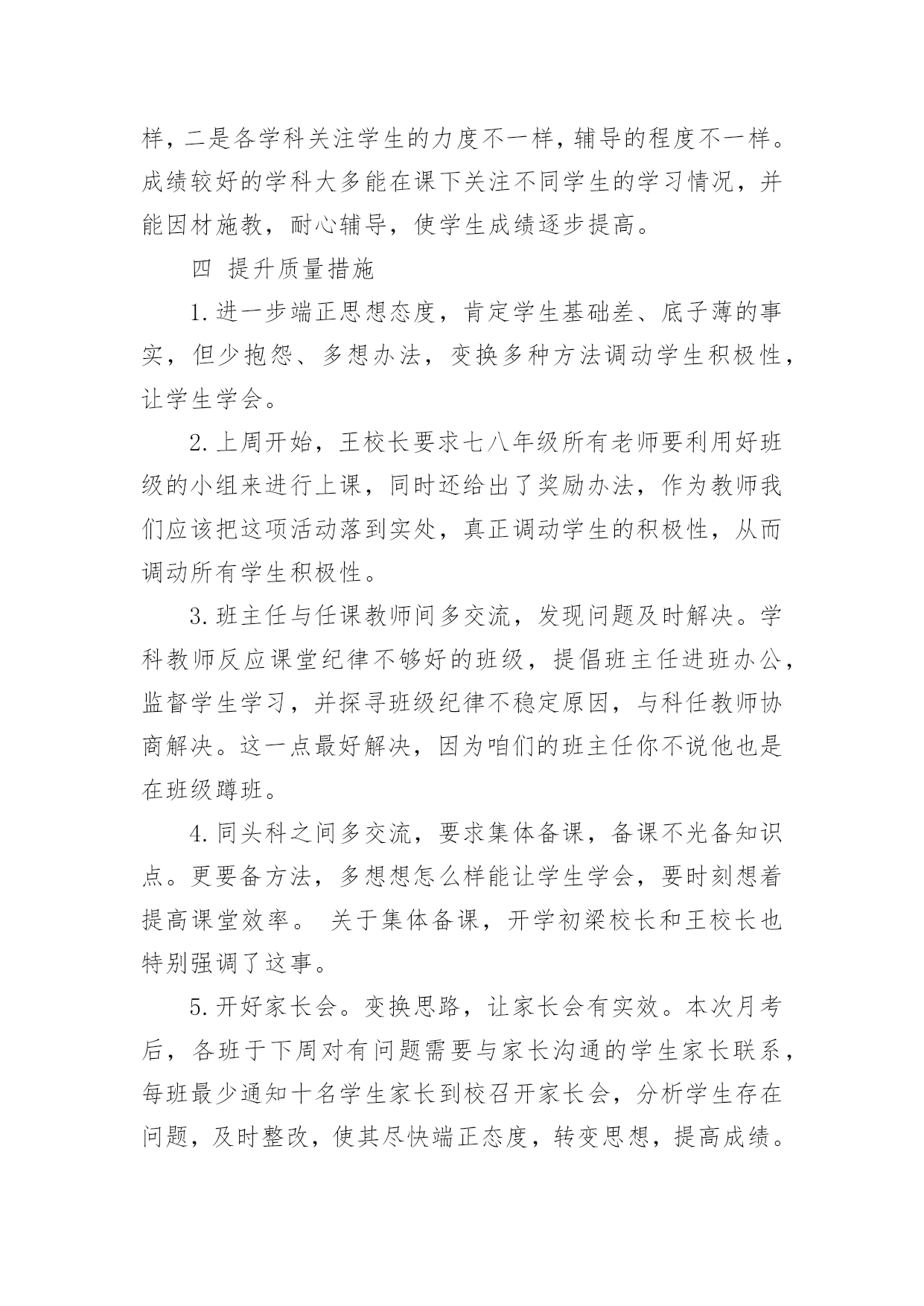 样，二是各学科关注学生的力度不一样，辅导的程度不一样。成绩较好的学科大多能在课下关注不同学生的学习情况，并能因材施教，耐心辅导，使学生成绩逐步提高。

四 提升质量措施

1.进一步端正思想态度，肯定学生基础差、底子薄的事实，但少抱怨、多想办法，变换多种方法调动学生积极性，让学生学会。

2.上周开始，王校长要求七八年级所有老师要利用好班级的小组来进行上课，同时还给出了奖励办法，作为教师我们应该把这项活动落到实处，真正调动学生的积极性，从而调动所有学生积极性。

3.班主任与任课教师间多交流，发现问题及时解决。学科教师反应课堂纪律不够好的班级，提倡班主任进班办公，监督学生学习，并探寻班级纪律不稳定原因，与科任教师协商解决。这一点最好解决，因为咱们的班主任你不说他也是在班级蹲班。

4.同头科之间多交流，要求集体备课，备课不光备知识点。更要备方法，多想想怎么样能让学生学会，要时刻想着提高课堂效率。 关于集体备课，开学初梁校长和王校长也特别强调了这事。

5.开好家长会。变换思路，让家长会有实效。本次月考后，各班于下周对有问题需要与家长沟通的学生家长联系，每班最少通知十名学生家长到校召开家长会，分析学生存在问题，及时整改，使其尽快端正态度，转变思想，提高成绩。